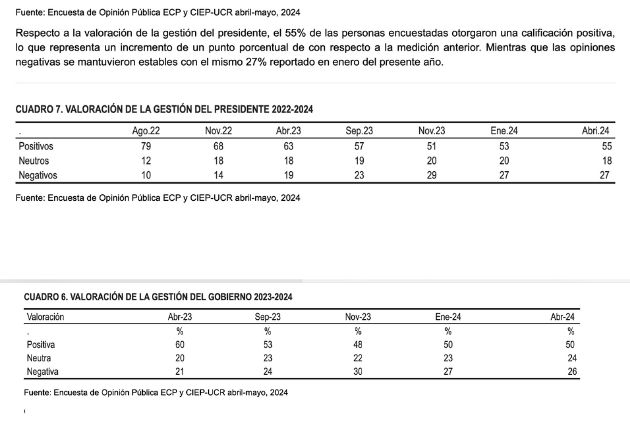 Fuente: Encuesta de Opinión Pública ECP y CIEP-UCR abril-mayo, 2024

Respecto a la valoración de la gestión del presidente, el 55% de las personas encuestadas otorgaron una calificación positiva, lo que representa un incremento de un punto porcentual de con respecto a la medición anterior. Mientras que las opiniones negativas se mantuvieron estables con el mismo 27% reportado en enero del presente año.

CUADRO 7. VALORACIÓN DE LA GESTIÓN DEL PRESIDENTE 2022-2024

| . | Ago.22 | Nov.22 | Abr.23 | Sep.23 | Nov.23 | Ene.24 | Abri.24 |
|---|---|---|---|---|---|---|---|
| Positivos | 79 | 68 | 63 | 57 | 51 | 53 | 55 |
| Neutros | 12 | 18 | 18 | 19 | 20 | 20 | 18 |
| Negativos | 10 | 14 | 19 | 23 | 29 | 27 | 27 |

Fuente: Encuesta de Opinión Pública ECP y CIEP-UCR abril-mayo, 2024

CUADRO 6. VALORACIÓN DE LA GESTIÓN DEL GOBIERNO 2023-2024

| Valoración | Abr-23 | Sep-23 | Nov-23 | Ene-24 | Abr-24 |
|---|---|---|---|---|---|
| . | % | % | % | % | % |
| Positiva | 60 | 53 | 48 | 50 | 50 |
| Neutra | 20 | 23 | 22 | 23 | 24 |
| Negativa | 21 | 24 | 30 | 27 | 26 |

Fuente: Encuesta de Opinión Pública ECP y CIEP-UCR abril-mayo, 2024